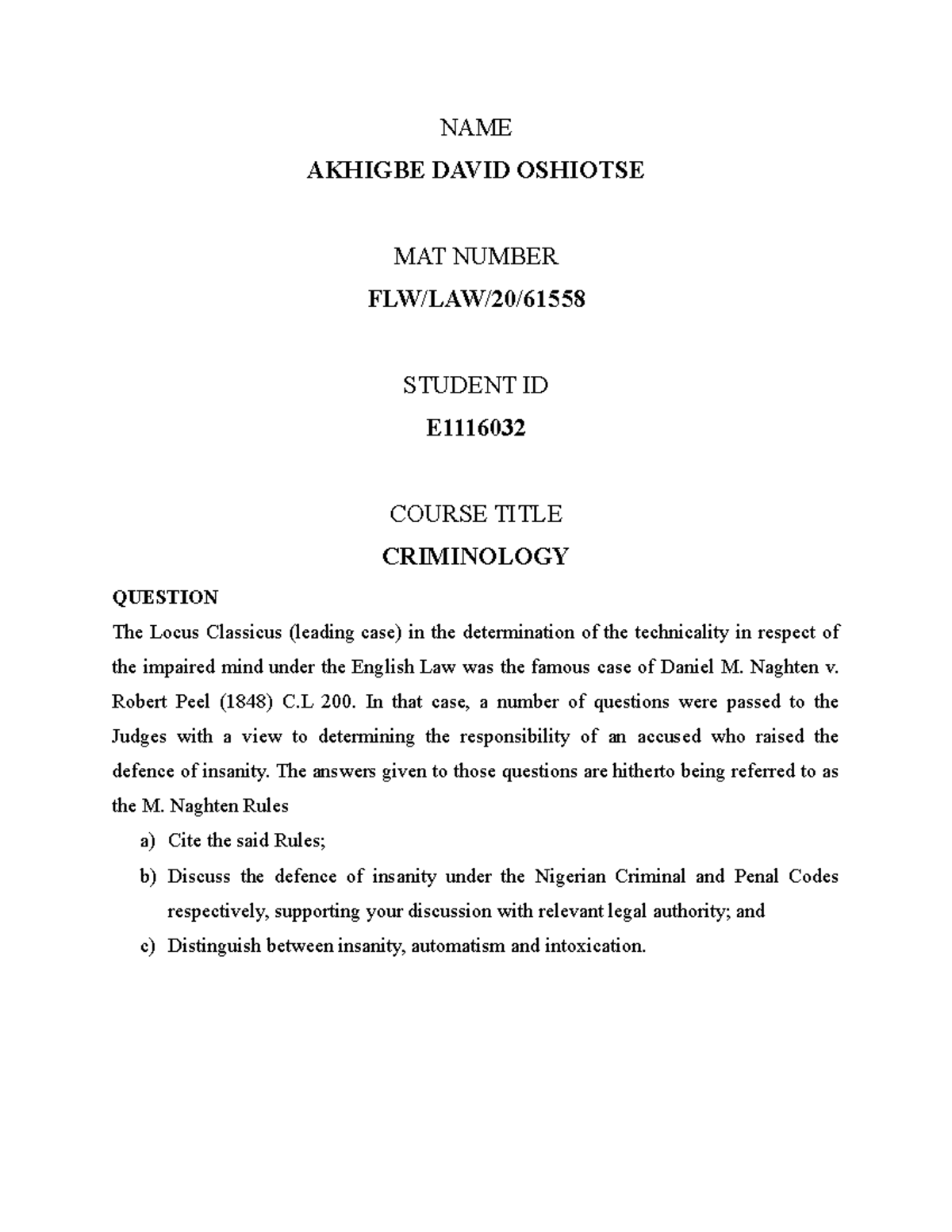 NAME

AKHIGBE DAVID OSHIOTSE

MAT NUMBER

FLW/LAW/20/61558

STUDENT ID

E1116032

COURSE TITLE

CRIMINOLOGY

QUESTION

The Locus Classicus (leading case) in the determination of the technicality in respect of the impaired mind under the English Law was the famous case of Daniel M. Naghten v. Robert Peel (1848) C.L 200. In that case, a number of questions were passed to the Judges with a view to determining the responsibility of an accused who raised the defence of insanity. The answers given to those questions are hitherto being referred to as the M. Naghten Rules

a) Cite the said Rules;

b) Discuss the defence of insanity under the Nigerian Criminal and Penal Codes respectively, supporting your discussion with relevant legal authority; and

c) Distinguish between insanity, automatism and intoxication.